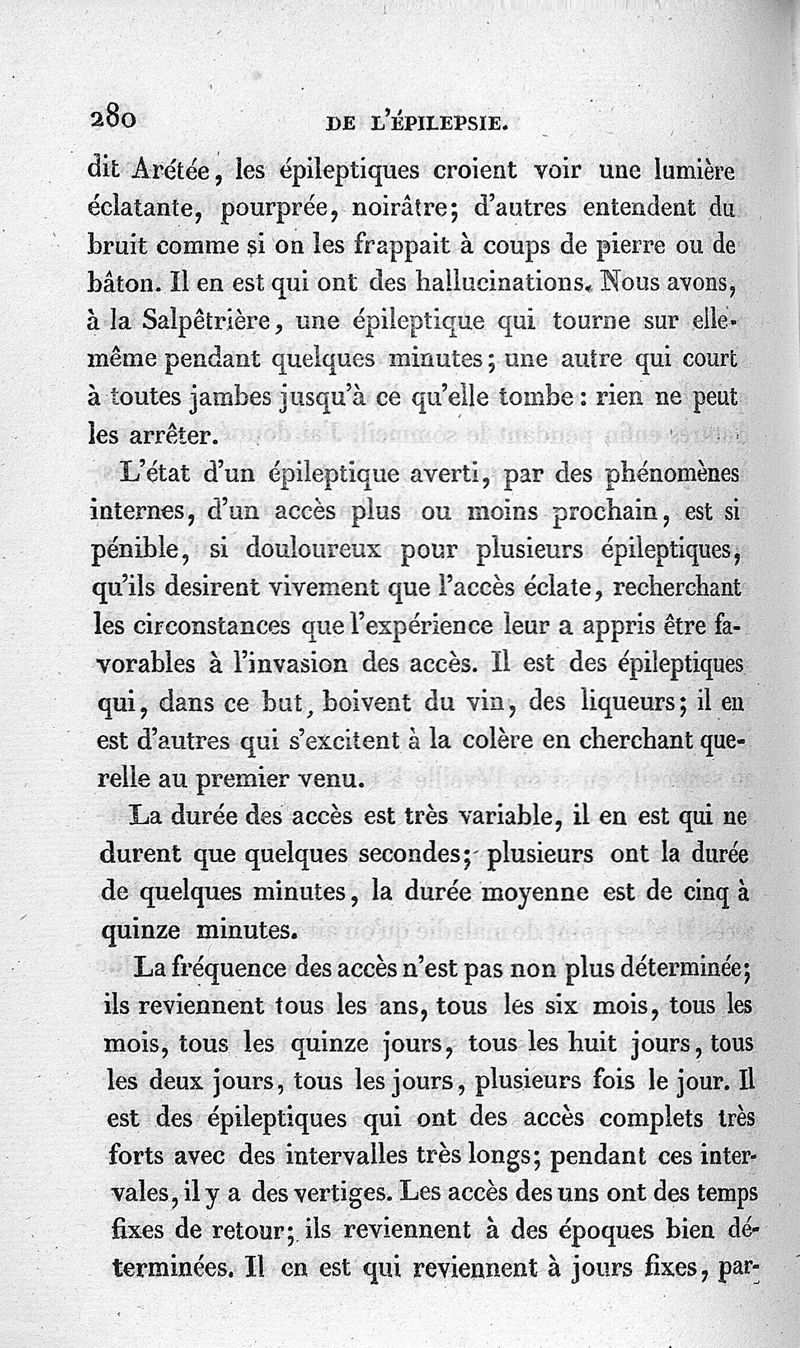 280 DE L'ÉPILEPSIE.

dit Arétée, les épileptiques croient voir une lumière éclatante, pourprée, noirâtre; d'autres entendent du bruit comme si on les frappait à coups de pierre ou de bâton. Il en est qui ont des hallucinations. Nous avons, à la Salpêtrière, une épileptique qui tourne sur elle-même pendant quelques minutes; une autre qui court à toutes jambes jusqu'à ce qu'elle tombe: rien ne peut les arrêter.

L'état d'un épileptique averti, par des phénomènes internes, d'un accès plus ou moins prochain, est si pénible, si douloureux pour plusieurs épileptiques, qu'ils desirent vivement que l'accès éclate, recherchant les circonstances que l'expérience leur a appris être favorables à l'invasion des accès. Il est des épileptiques qui, dans ce but, boivent du vin, des liqueurs; il en est d'autres qui s'excitent à la colère en cherchant querelle au premier venu.

La durée des accès est très variable, il en est qui ne durent que quelques secondes; plusieurs ont la durée de quelques minutes, la durée moyenne est de cinq à quinze minutes.

La fréquence des accès n'est pas non plus déterminée; ils reviennent tous les ans, tous les six mois, tous les mois, tous les quinze jours, tous les huit jours, tous les deux jours, tous les jours, plusieurs fois le jour. Il est des épileptiques qui ont des accès complets très forts avec des intervalles très longs; pendant ces intervales, il y a des vertiges. Les accès des uns ont des temps fixes de retour; ils reviennent à des époques bien déterminées. Il en est qui reviennent à jours fixes, par-